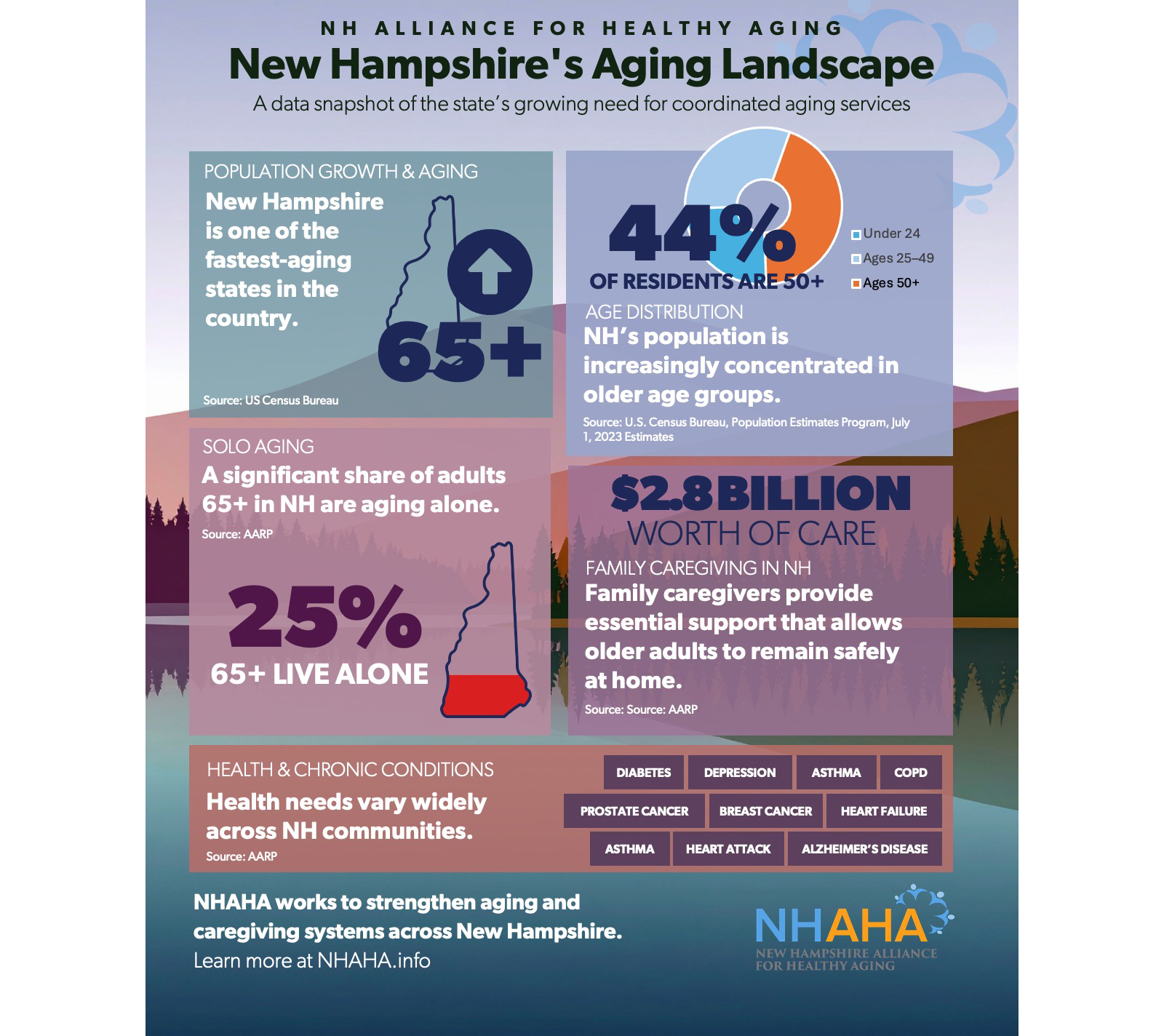 NH ALLIANCE FOR HEALTHY AGING

New Hampshire's Aging Landscape

A data snapshot of the state's growing need for coordinated aging services

POPULATION GROWTH & AGING

New Hampshire is one of the fastest-aging states in the country.

65+

Source: US Census Bureau

44%

OF RESIDENTS ARE 50+

Under 24
Ages 25–49
Ages 50+

AGE DISTRIBUTION

NH's population is increasingly concentrated in older age groups.

Source: U.S. Census Bureau, Population Estimates Program, July 1, 2023 Estimates

SOLO AGING

A significant share of adults 65+ in NH are aging alone.

Source: AARP

25%

65+ LIVE ALONE

$2.8 BILLION

WORTH OF CARE

FAMILY CAREGIVING IN NH

Family caregivers provide essential support that allows older adults to remain safely at home.

Source: Source: AARP

HEALTH & CHRONIC CONDITIONS

Health needs vary widely across NH communities.

Source: AARP

DIABETES
DEPRESSION
ASTHMA
COPD
PROSTATE CANCER
BREAST CANCER
HEART FAILURE
ASTHMA
HEART ATTACK
ALZHEIMER'S DISEASE

NHAHA works to strengthen aging and caregiving systems across New Hampshire.

Learn more at NHAHA.info

NHAHA
NEW HAMPSHIRE ALLIANCE FOR HEALTHY AGING